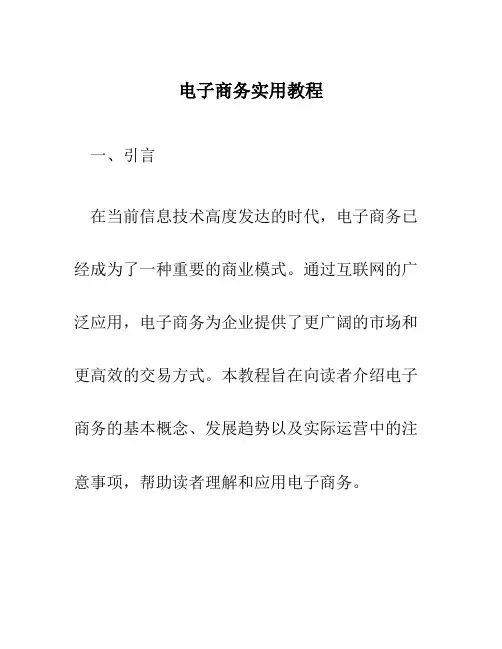 电子商务实用教程

一、引言

在当前信息技术高度发达的时代，电子商务已经成为了一种重要的商业模式。通过互联网的广泛应用，电子商务为企业提供了更广阔的市场和更高效的交易方式。本教程旨在向读者介绍电子商务的基本概念、发展趋势以及实际运营中的注意事项，帮助读者理解和应用电子商务。